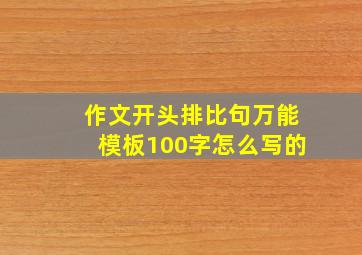 作文开头排比句万能模板100字怎么写的